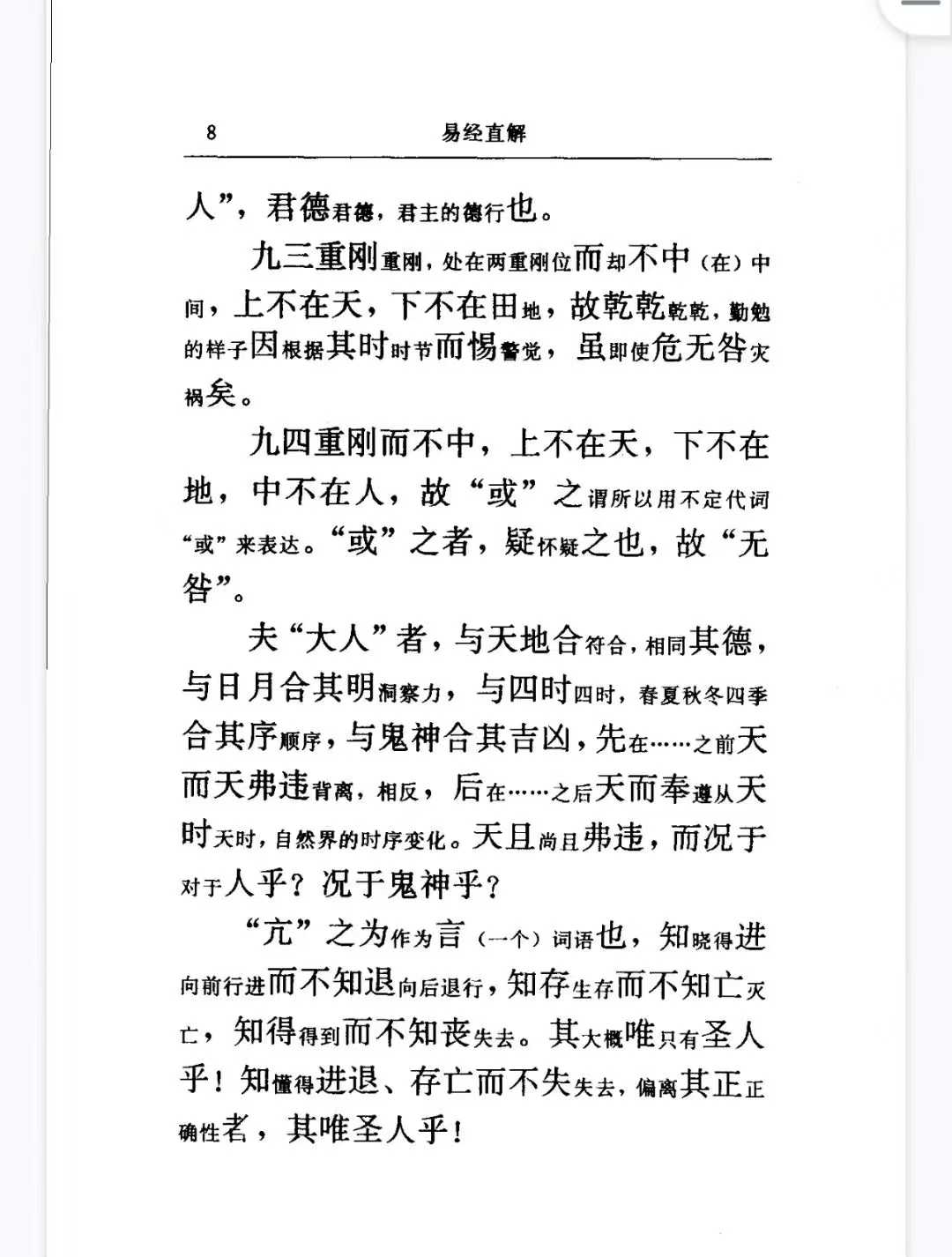 8　　易经直解

人”，君德君德，君主的德行也。

九三重刚重刚，处在两重刚位而却不中（在）中间，上不在天，下不在田地，故乾乾乾乾，勤勉的样子因根据其时时节而惕警觉，虽即使危无咎灾祸矣。

九四重刚而不中，上不在天，下不在地，中不在人，故“或”之谓所以用不定代词“或”来表达。“或”之者，疑怀疑之也，故“无咎”。

夫“大人”者，与天地合符合，相同其德，与日月合其明洞察力，与四时四时，春夏秋冬四季合其序顺序，与鬼神合其吉凶，先在……之前天而天弗违背离，相反，后在……之后天而奉遵从天时天时，自然界的时序变化。天且尚且弗违，而况于对于人乎？况于鬼神乎？

“亢”之为作为言（一个）词语也，知晓得进向前行进而不知退向后退行，知存生存而不知亡灭亡，知得得到而不知丧失去。其大概唯只有圣人乎！知懂得进退、存亡而不失失去，偏离其正正确性者，其唯圣人乎！